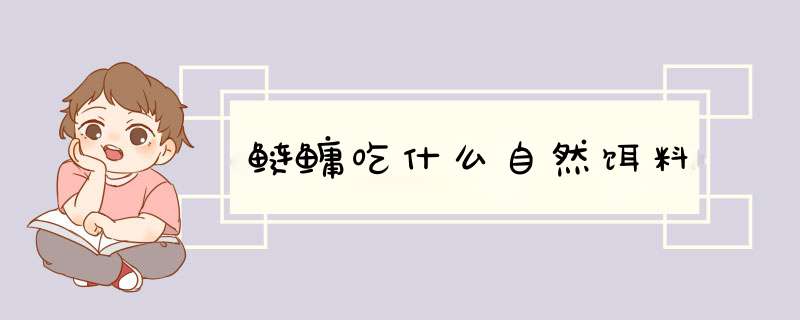 鲢鳙吃什么自然饵料